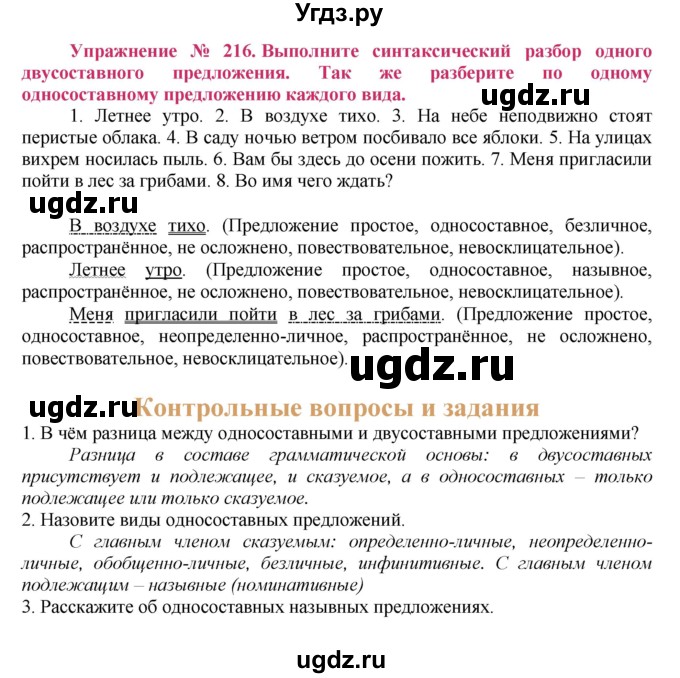 Угдз.ру

Упражнение № 216. Выполните синтаксический разбор одного двусоставного предложения. Так же разберите по одному односоставному предложению каждого вида.

ugdz.ru

1. Летнее утро. 2. В воздухе тихо. 3. На небе неподвижно стоят перистые облака. 4. В саду ночью ветром посбивало все яблоки. 5. На улицах вихрем носилась пыль. 6. Вам бы здесь до осени пожить. 7. Меня пригласили пойти в лес за грибами. 8. Во имя чего ждать?

ugdz.ru

В воздухе тихо. (Предложение простое, односоставное, безличное, распространённое, не осложнено, повествовательное, невосклицательное).

Летнее утро. (Предложение простое, односоставное, назывное, распространённое, не осложнено, повествовательное, невосклицательное).

Меня пригласили пойти в лес за грибами. (Предложение простое, односоставное, неопределенно-личное, распространённое, не осложнено, повествовательное, невосклицательное).

ugdz.ru

ugdz.ru Контрольные вопросы и задания

1. В чём разница между односоставными и двусоставными предложениями?

Разница в составе грамматической основы: в двусоставных присутствует и подлежащее, и сказуемое, а в односоставных – только подлежащее или только сказуемое.

2. Назовите виды односоставных предложений.

С главным членом сказуемым: определенно-личные, неопределенно-личные, обобщенно-личные, безличные, инфинитивные. С главным членом подлежащим – назывные (номинативные)

3. Расскажите об односоставных назывных предложениях.

ugdz.ru